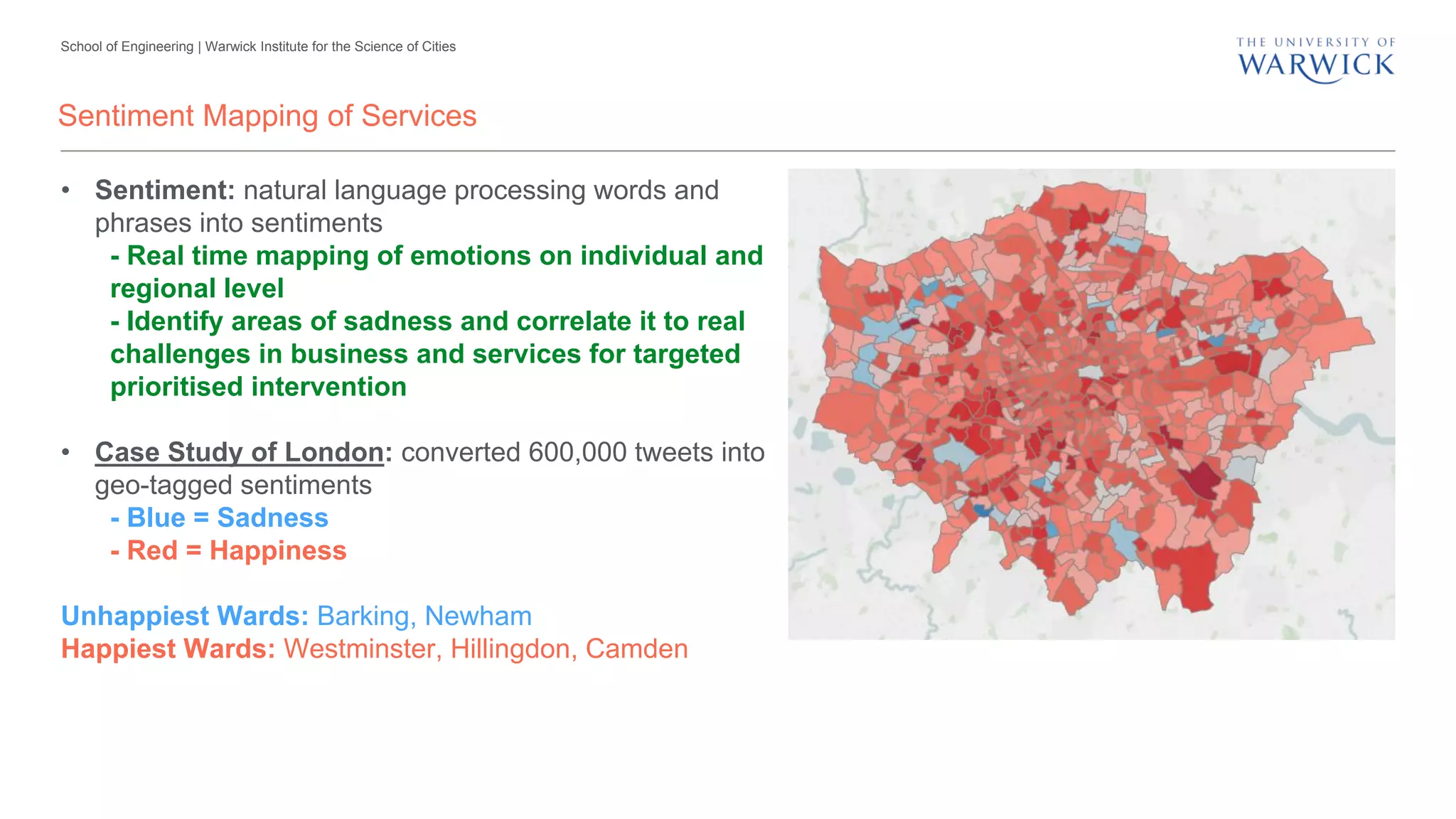 School of Engineering | Warwick Institute for the Science of Cities

THE UNIVERSITY OF
WARWICK

Sentiment Mapping of Services

• Sentiment: natural language processing words and phrases into sentiments
- Real time mapping of emotions on individual and regional level
- Identify areas of sadness and correlate it to real challenges in business and services for targeted prioritised intervention

• Case Study of London: converted 600,000 tweets into geo-tagged sentiments
- Blue = Sadness
- Red = Happiness

Unhappiest Wards: Barking, Newham
Happiest Wards: Westminster, Hillingdon, Camden